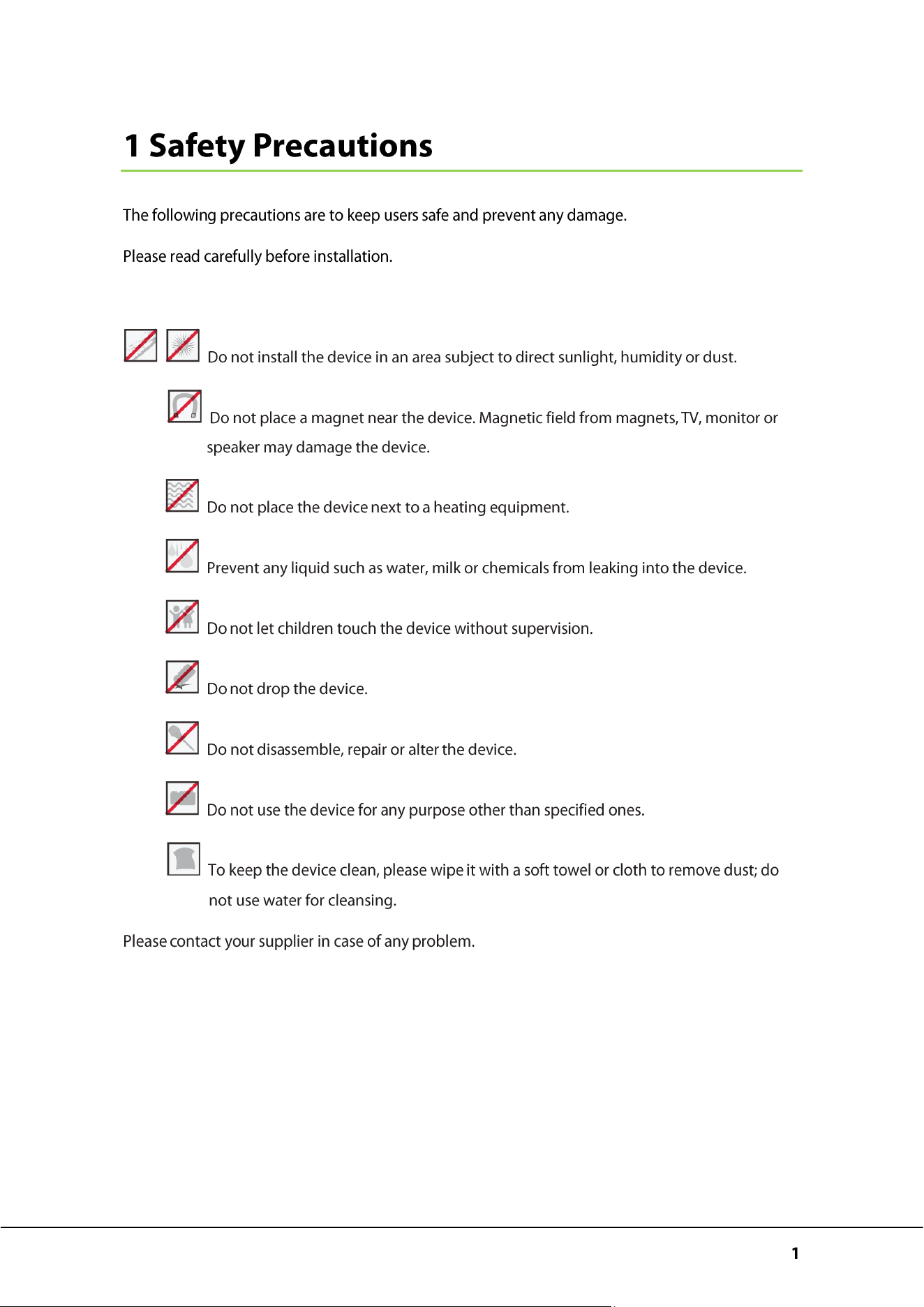 1 Safety Precautions

The following precautions are to keep users safe and prevent any damage.

Please read carefully before installation.

Do not install the device in an area subject to direct sunlight, humidity or dust.

Do not place a magnet near the device. Magnetic field from magnets, TV, monitor or speaker may damage the device.

Do not place the device next to a heating equipment.

Prevent any liquid such as water, milk or chemicals from leaking into the device.

Do not let children touch the device without supervision.

Do not drop the device.

Do not disassemble, repair or alter the device.

Do not use the device for any purpose other than specified ones.

To keep the device clean, please wipe it with a soft towel or cloth to remove dust; do not use water for cleansing.

Please contact your supplier in case of any problem.

1